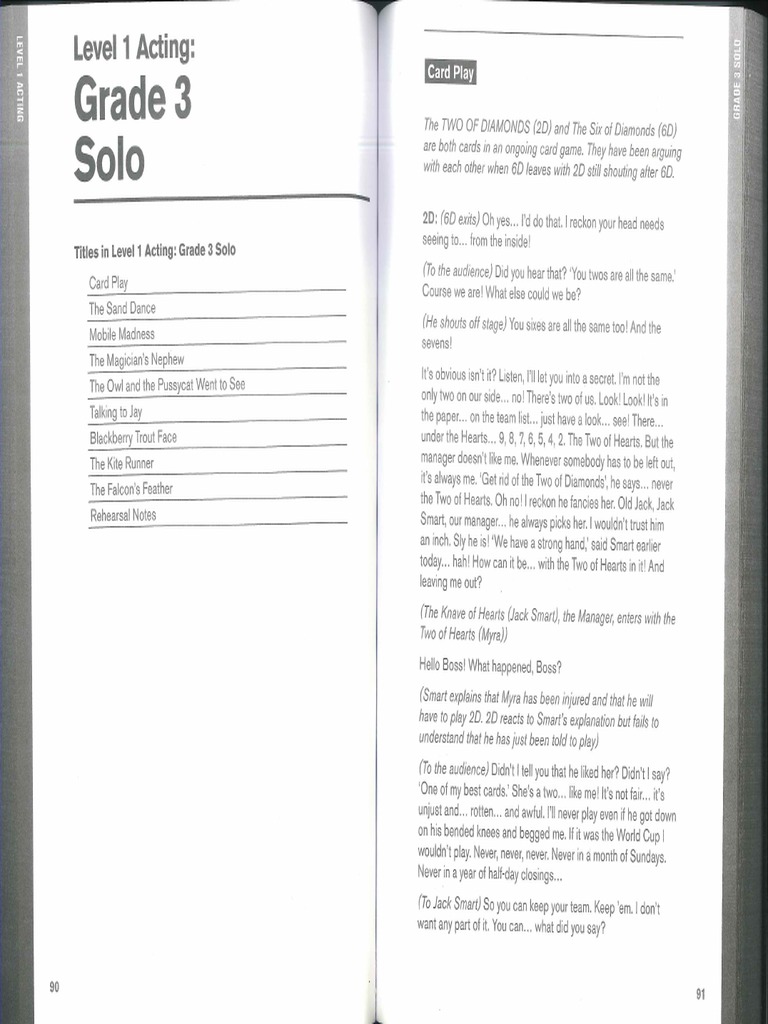 LEVEL 1 ACTING

Level 1 Acting:
Grade 3
Solo

Titles in Level 1 Acting: Grade 3 Solo

Card Play
The Sand Dance
Mobile Madness
The Magician's Nephew
The Owl and the Pussycat Went to See
Talking to Jay
Blackberry Trout Face
The Kite Runner
The Falcon's Feather
Rehearsal Notes

90

GRADE 3 SOLO

Card Play

The TWO OF DIAMONDS (2D) and The Six of Diamonds (6D) are both cards in an ongoing card game. They have been arguing with each other when 6D leaves with 2D still shouting after 6D.

2D: (6D exits) Oh yes... I'd do that. I reckon your head needs seeing to... from the inside!

(To the audience) Did you hear that? 'You twos are all the same.' Course we are! What else could we be?

(He shouts off stage) You sixes are all the same too! And the sevens!

It's obvious isn't it? Listen, I'll let you into a secret. I'm not the only two on our side... no! There's two of us. Look! Look! It's in the paper... on the team list... just have a look... see! There... under the Hearts... 9, 8, 7, 6, 5, 4, 2. The Two of Hearts. But the manager doesn't like me. Whenever somebody has to be left out, it's always me. 'Get rid of the Two of Diamonds', he says... never the Two of Hearts. Oh no! I reckon he fancies her. Old Jack, Jack Smart, our manager... he always picks her. I wouldn't trust him an inch. Sly he is! 'We have a strong hand,' said Smart earlier today... hah! How can it be... with the Two of Hearts in it! And leaving me out?

(The Knave of Hearts (Jack Smart), the Manager, enters with the Two of Hearts (Myra))

Hello Boss! What happened, Boss?

(Smart explains that Myra has been injured and that he will have to play 2D. 2D reacts to Smart's explanation but fails to understand that he has just been told to play)

(To the audience) Didn't I tell you that he liked her? Didn't I say? 'One of my best cards.' She's a two... like me! It's not fair... it's unjust and... rotten... and awful. I'll never play even if he got down on his bended knees and begged me. If it was the World Cup I wouldn't play. Never, never, never. Never in a month of Sundays. Never in a year of half-day closings...

(To Jack Smart) So you can keep your team. Keep 'em. I don't want any part of it. You can... what did you say?

91